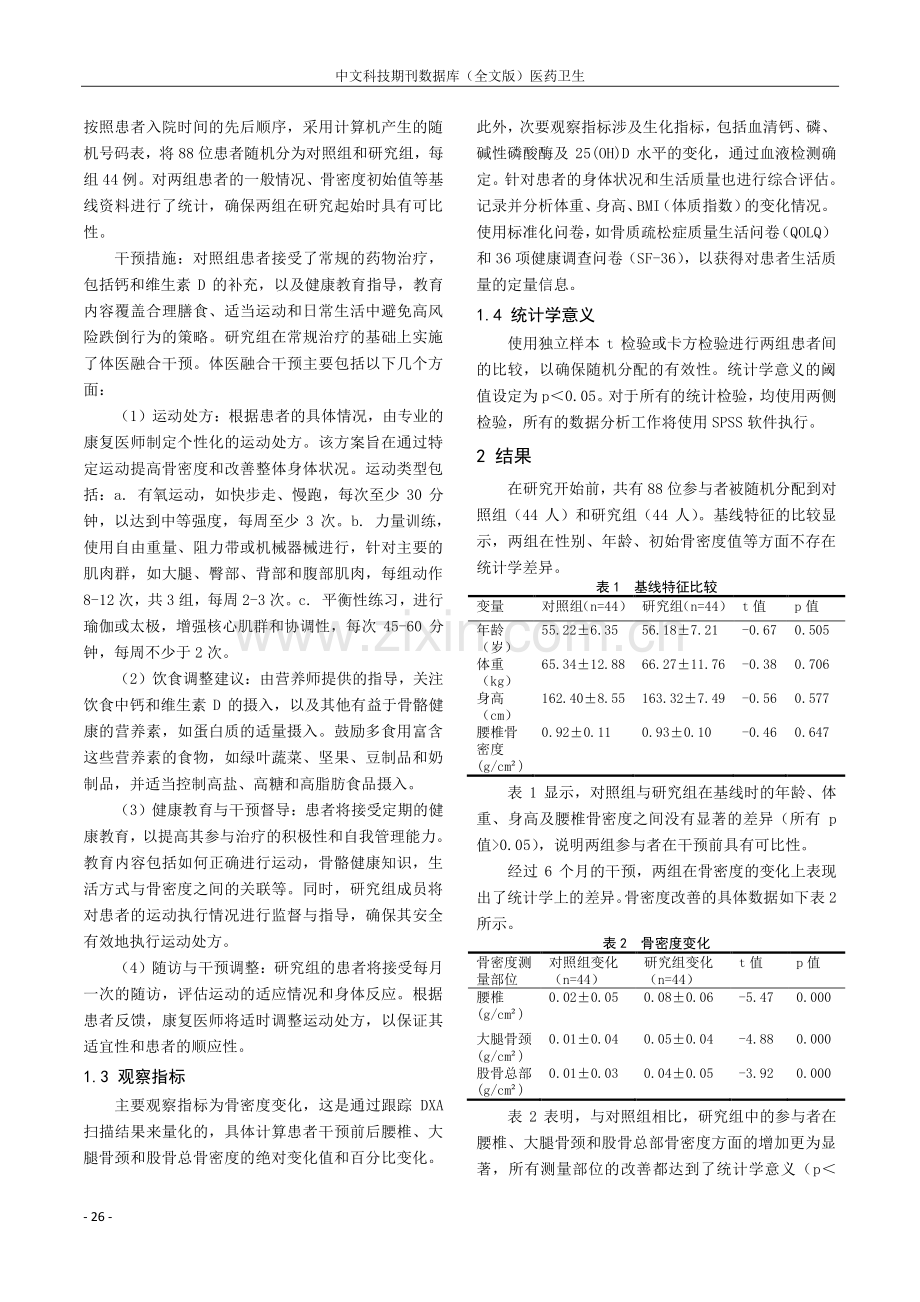 中文科技期刊数据库（全文版）医药卫生

按照患者入院时间的先后顺序，采用计算机产生的随机号码表，将88位患者随机分为对照组和研究组，每组44例。对两组患者的一般情况、骨密度初始值等基线资料进行了统计，确保两组在研究起始时具有可比性。

干预措施：对照组患者接受了常规的药物治疗，包括钙和维生素D的补充，以及健康教育指导，教育内容覆盖合理膳食、适当运动和日常生活中避免高风险跌倒行为的策略。研究组在常规治疗的基础上实施了体医融合干预。体医融合干预主要包括以下几个方面：

（1）运动处方：根据患者的具体情况，由专业的康复医师制定个性化的运动处方。该方案旨在通过特定运动提高骨密度和改善整体身体状况。运动类型包括：a. 有氧运动，如快步走、慢跑，每次至少30分钟，以达到中等强度，每周至少3次。b. 力量训练，使用自由重量、阻力带或机械器械进行，针对主要的肌肉群，如大腿、臀部、背部和腹部肌肉，每组动作8-12次，共3组，每周2-3次。c. 平衡性练习，进行瑜伽或太极，增强核心肌群和协调性，每次45-60分钟，每周不少于2次。

（2）饮食调整建议：由营养师提供的指导，关注饮食中钙和维生素D的摄入，以及其他有益于骨骼健康的营养素，如蛋白质的适量摄入。鼓励多食用富含这些营养素的食物，如绿叶蔬菜、坚果、豆制品和奶制品，并适当控制高盐、高糖和高脂肪食品摄入。

（3）健康教育与干预督导：患者将接受定期的健康教育，以提高其参与治疗的积极性和自我管理能力。教育内容包括如何正确进行运动，骨骼健康知识，生活方式与骨密度之间的关联等。同时，研究组成员将对患者的运动执行情况进行监督与指导，确保其安全有效地执行运动处方。

（4）随访与干预调整：研究组的患者将接受每月一次的随访，评估运动的适应情况和身体反应。根据患者反馈，康复医师将适时调整运动处方，以保证其适宜性和患者的顺应性。

1.3 观察指标

主要观察指标为骨密度变化，这是通过跟踪DXA扫描结果来量化的，具体计算患者干预前后腰椎、大腿骨颈和股骨总骨密度的绝对变化值和百分比变化。此外，次要观察指标涉及生化指标，包括血清钙、磷、碱性磷酸酶及25(OH)D水平的变化，通过血液检测确定。针对患者的身体状况和生活质量也进行综合评估。记录并分析体重、身高、BMI（体质指数）的变化情况。使用标准化问卷，如骨质疏松症质量生活问卷（QOLQ）和36项健康调查问卷（SF-36），以获得对患者生活质量的定量信息。

1.4 统计学意义

使用独立样本t检验或卡方检验进行两组患者间的比较，以确保随机分配的有效性。统计学意义的阈值设定为p＜0.05。对于所有的统计检验，均使用两侧检验，所有的数据分析工作将使用SPSS软件执行。

2 结果

在研究开始前，共有88位参与者被随机分配到对照组（44人）和研究组（44人）。基线特征的比较显示，两组在性别、年龄、初始骨密度值等方面不存在统计学差异。

表1 基线特征比较

| 变量 | 对照组(n=44) | 研究组(n=44) | t值 | p值 |
|---|---|---|---|---|
| 年龄（岁） | 55.22±6.35 | 56.18±7.21 | -0.67 | 0.505 |
| 体重（kg） | 65.34±12.88 | 66.27±11.76 | -0.38 | 0.706 |
| 身高（cm） | 162.40±8.55 | 163.32±7.49 | -0.56 | 0.577 |
| 腰椎骨密度（g/cm²） | 0.92±0.11 | 0.93±0.10 | -0.46 | 0.647 |

表1显示，对照组与研究组在基线时的年龄、体重、身高及腰椎骨密度之间没有显著的差异（所有p值>0.05），说明两组参与者在干预前具有可比性。

经过6个月的干预，两组在骨密度的变化上表现出了统计学上的差异。骨密度改善的具体数据如下表2所示。

表2 骨密度变化

| 骨密度测量部位 | 对照组变化（n=44） | 研究组变化（n=44） | t值 | p值 |
|---|---|---|---|---|
| 腰椎（g/cm²） | 0.02±0.05 | 0.08±0.06 | -5.47 | 0.000 |
| 大腿骨颈（g/cm²） | 0.01±0.04 | 0.05±0.04 | -4.88 | 0.000 |
| 股骨总部（g/cm²） | 0.01±0.03 | 0.04±0.05 | -3.92 | 0.000 |

表2表明，与对照组相比，研究组中的参与者在腰椎、大腿骨颈和股骨总部骨密度方面的增加更为显著，所有测量部位的改善都达到了统计学意义（p＜

- 26 -

www.zixin.com.cn